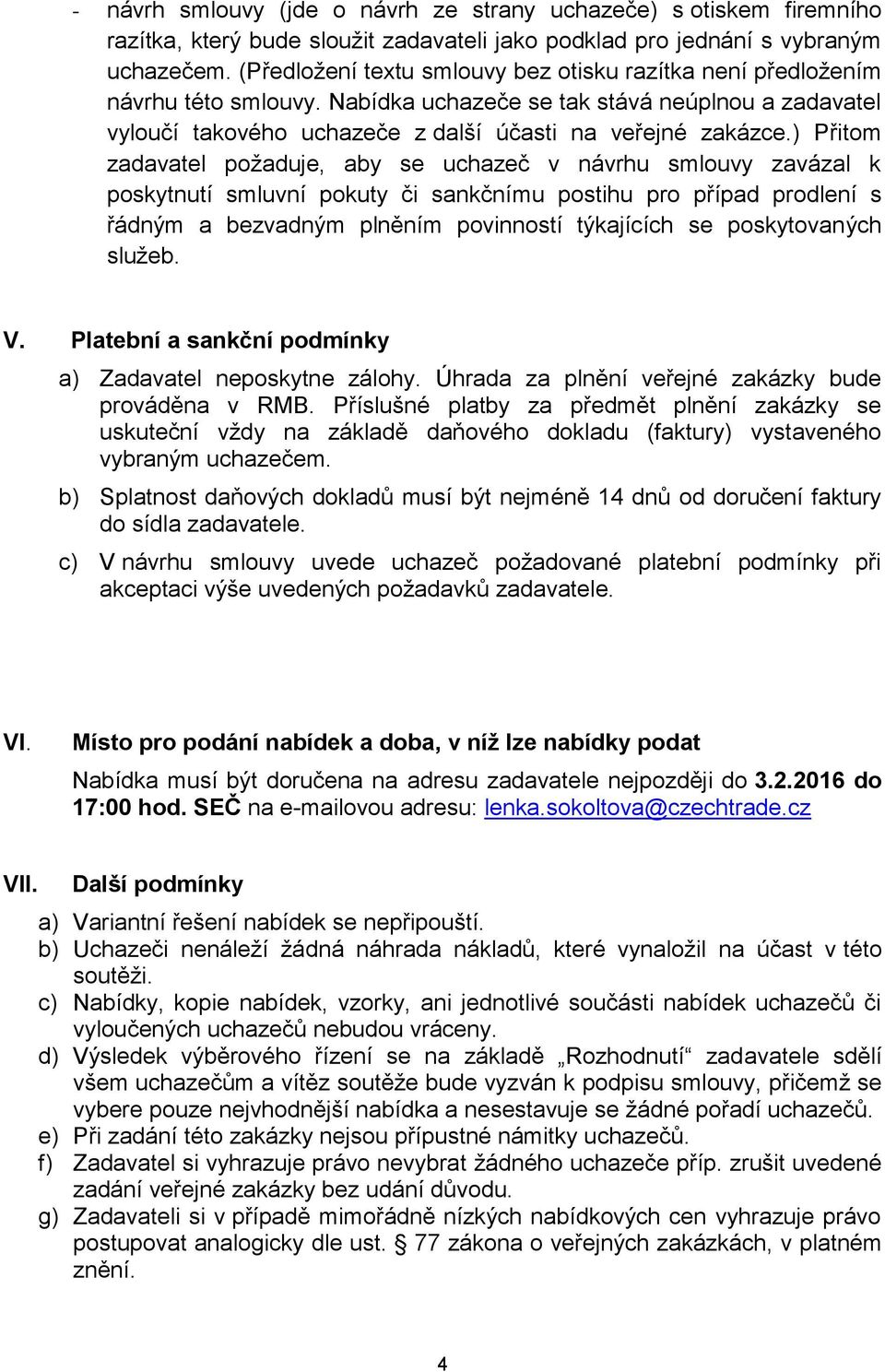 - návrh smlouvy (jde o návrh ze strany uchazeče) s otiskem firemního razítka, který bude sloužit zadavateli jako podklad pro jednání s vybraným uchazečem. (Předložení textu smlouvy bez otisku razítka není předložením návrhu této smlouvy. Nabídka uchazeče se tak stává neúplnou a zadavatel vyloučí takového uchazeče z další účasti na veřejné zakázce.) Přitom zadavatel požaduje, aby se uchazeč v návrhu smlouvy zavázal k poskytnutí smluvní pokuty či sankčnímu postihu pro případ prodlení s řádným a bezvadným plněním povinností týkajících se poskytovaných služeb.

V. Platební a sankční podmínky

a) Zadavatel neposkytne zálohy. Úhrada za plnění veřejné zakázky bude prováděna v RMB. Příslušné platby za předmět plnění zakázky se uskuteční vždy na základě daňového dokladu (faktury) vystaveného vybraným uchazečem.

b) Splatnost daňových dokladů musí být nejméně 14 dnů od doručení faktury do sídla zadavatele.

c) V návrhu smlouvy uvede uchazeč požadované platební podmínky při akceptaci výše uvedených požadavků zadavatele.

VI. Místo pro podání nabídek a doba, v níž lze nabídky podat

Nabídka musí být doručena na adresu zadavatele nejpozději do 3.2.2016 do 17:00 hod. SEČ na e-mailovou adresu: lenka.sokoltova@czechtrade.cz

VII. Další podmínky

a) Variantní řešení nabídek se nepřipouští.

b) Uchazeči nenáleží žádná náhrada nákladů, které vynaložil na účast v této soutěži.

c) Nabídky, kopie nabídek, vzorky, ani jednotlivé součásti nabídek uchazečů či vyloučených uchazečů nebudou vráceny.

d) Výsledek výběrového řízení se na základě „Rozhodnutí“ zadavatele sdělí všem uchazečům a vítěz soutěže bude vyzván k podpisu smlouvy, přičemž se vybere pouze nejvhodnější nabídka a nesestavuje se žádné pořadí uchazečů.

e) Při zadání této zakázky nejsou přípustné námitky uchazečů.

f) Zadavatel si vyhrazuje právo nevybrat žádného uchazeče příp. zrušit uvedené zadání veřejné zakázky bez udání důvodu.

g) Zadavateli si v případě mimořádně nízkých nabídkových cen vyhrazuje právo postupovat analogicky dle ust. § 77 zákona o veřejných zakázkách, v platném znění.

4